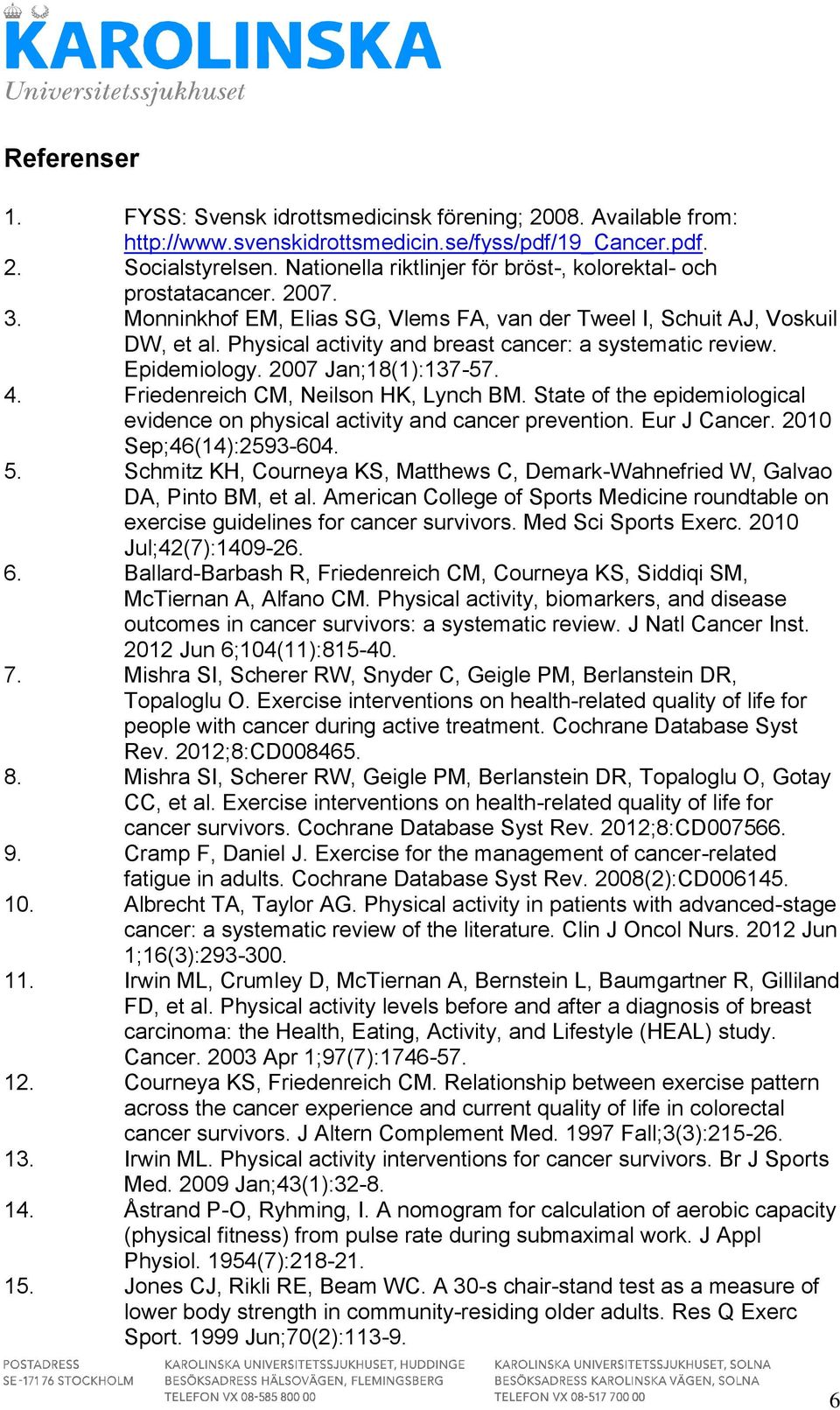 KAROLINSKA
Universitetssjukhuset

Referenser

1. FYSS: Svensk idrottsmedicinsk förening; 2008. Available from: http://www.svenskidrottsmedicin.se/fyss/pdf/19_Cancer.pdf.
2. Socialstyrelsen. Nationella riktlinjer för bröst-, kolorektal- och prostatacancer. 2007.
3. Monninkhof EM, Elias SG, Vlems FA, van der Tweel I, Schuit AJ, Voskuil DW, et al. Physical activity and breast cancer: a systematic review. Epidemiology. 2007 Jan;18(1):137-57.
4. Friedenreich CM, Neilson HK, Lynch BM. State of the epidemiological evidence on physical activity and cancer prevention. Eur J Cancer. 2010 Sep;46(14):2593-604.
5. Schmitz KH, Courneya KS, Matthews C, Demark-Wahnefried W, Galvao DA, Pinto BM, et al. American College of Sports Medicine roundtable on exercise guidelines for cancer survivors. Med Sci Sports Exerc. 2010 Jul;42(7):1409-26.
6. Ballard-Barbash R, Friedenreich CM, Courneya KS, Siddiqi SM, McTiernan A, Alfano CM. Physical activity, biomarkers, and disease outcomes in cancer survivors: a systematic review. J Natl Cancer Inst. 2012 Jun 6;104(11):815-40.
7. Mishra SI, Scherer RW, Snyder C, Geigle PM, Berlanstein DR, Topaloglu O. Exercise interventions on health-related quality of life for people with cancer during active treatment. Cochrane Database Syst Rev. 2012;8:CD008465.
8. Mishra SI, Scherer RW, Geigle PM, Berlanstein DR, Topaloglu O, Gotay CC, et al. Exercise interventions on health-related quality of life for cancer survivors. Cochrane Database Syst Rev. 2012;8:CD007566.
9. Cramp F, Daniel J. Exercise for the management of cancer-related fatigue in adults. Cochrane Database Syst Rev. 2008(2):CD006145.
10. Albrecht TA, Taylor AG. Physical activity in patients with advanced-stage cancer: a systematic review of the literature. Clin J Oncol Nurs. 2012 Jun 1;16(3):293-300.
11. Irwin ML, Crumley D, McTiernan A, Bernstein L, Baumgartner R, Gilliland FD, et al. Physical activity levels before and after a diagnosis of breast carcinoma: the Health, Eating, Activity, and Lifestyle (HEAL) study. Cancer. 2003 Apr 1;97(7):1746-57.
12. Courneya KS, Friedenreich CM. Relationship between exercise pattern across the cancer experience and current quality of life in colorectal cancer survivors. J Altern Complement Med. 1997 Fall;3(3):215-26.
13. Irwin ML. Physical activity interventions for cancer survivors. Br J Sports Med. 2009 Jan;43(1):32-8.
14. Åstrand P-O, Ryhming, I. A nomogram for calculation of aerobic capacity (physical fitness) from pulse rate during submaximal work. J Appl Physiol. 1954(7):218-21.
15. Jones CJ, Rikli RE, Beam WC. A 30-s chair-stand test as a measure of lower body strength in community-residing older adults. Res Q Exerc Sport. 1999 Jun;70(2):113-9.

POSTADRESS
SE-171 76 STOCKHOLM

KAROLINSKA UNIVERSITETSSJUKHUSET, HUDDINGE
BESÖKSADRESS HÄLSOVÄGEN, FLEMINGSBERG
TELEFON VX 08-585 800 00

KAROLINSKA UNIVERSITETSSJUKHUSET, SOLNA
BESÖKSADRESS KAROLINSKA VÄGEN, SOLNA
TELEFON VX 08-517 700 00

6